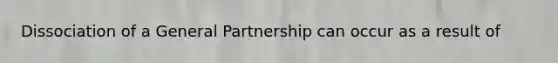 Dissociation of a General Partnership can occur as a result of